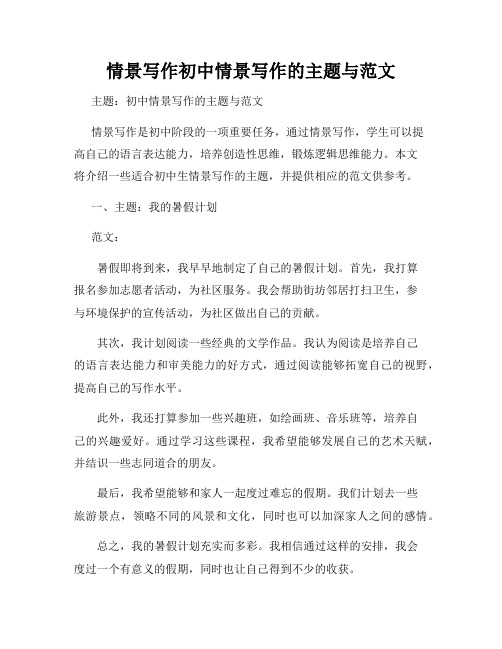 情景写作初中情景写作的主题与范文

主题：初中情景写作的主题与范文

情景写作是初中阶段的一项重要任务，通过情景写作，学生可以提高自己的语言表达能力，培养创造性思维，锻炼逻辑思维能力。本文将介绍一些适合初中生情景写作的主题，并提供相应的范文供参考。

一、主题：我的暑假计划

范文：

暑假即将到来，我早早地制定了自己的暑假计划。首先，我打算报名参加志愿者活动，为社区服务。我会帮助街坊邻居打扫卫生，参与环境保护的宣传活动，为社区做出自己的贡献。

其次，我计划阅读一些经典的文学作品。我认为阅读是培养自己的语言表达能力和审美能力的好方式，通过阅读能够拓宽自己的视野，提高自己的写作水平。

此外，我还打算参加一些兴趣班，如绘画班、音乐班等，培养自己的兴趣爱好。通过学习这些课程，我希望能够发展自己的艺术天赋，并结识一些志同道合的朋友。

最后，我希望能够和家人一起度过难忘的假期。我们计划去一些旅游景点，领略不同的风景和文化，同时也可以加深家人之间的感情。

总之，我的暑假计划充实而多彩。我相信通过这样的安排，我会度过一个有意义的假期，同时也让自己得到不少的收获。